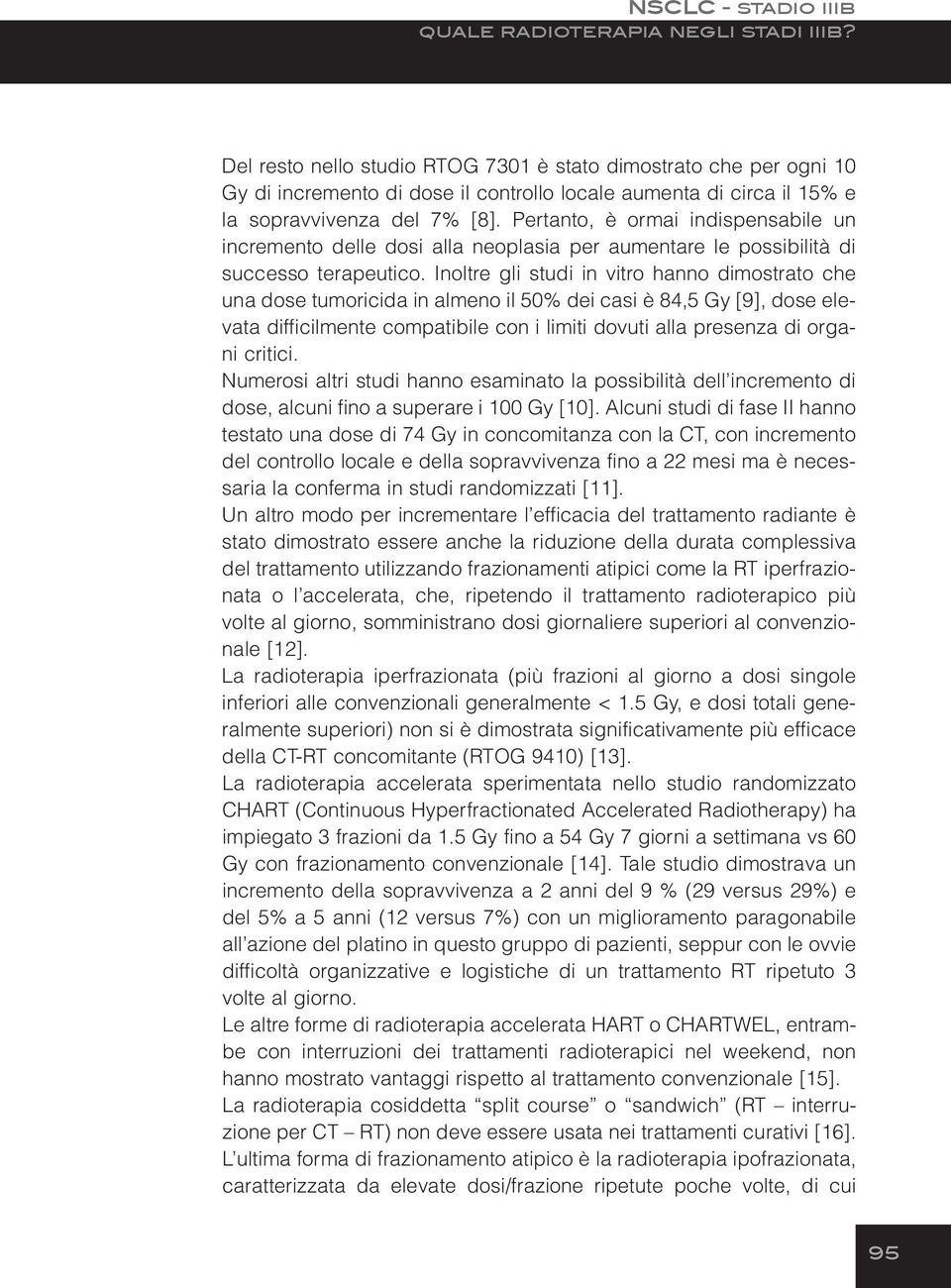 NSCLC - STADIO IIIB
QUALE RADIOTERAPIA NEGLI STADI IIIB?

Del resto nello studio RTOG 7301 è stato dimostrato che per ogni 10 Gy di incremento di dose il controllo locale aumenta di circa il 15% e la sopravvivenza del 7% [8]. Pertanto, è ormai indispensabile un incremento delle dosi alla neoplasia per aumentare le possibilità di successo terapeutico. Inoltre gli studi in vitro hanno dimostrato che una dose tumoricida in almeno il 50% dei casi è 84,5 Gy [9], dose elevata difficilmente compatibile con i limiti dovuti alla presenza di organi critici.
Numerosi altri studi hanno esaminato la possibilità dell'incremento di dose, alcuni fino a superare i 100 Gy [10]. Alcuni studi di fase II hanno testato una dose di 74 Gy in concomitanza con la CT, con incremento del controllo locale e della sopravvivenza fino a 22 mesi ma è necessaria la conferma in studi randomizzati [11].
Un altro modo per incrementare l'efficacia del trattamento radiante è stato dimostrato essere anche la riduzione della durata complessiva del trattamento utilizzando frazionamenti atipici come la RT iperfrazionata o l'accelerata, che, ripetendo il trattamento radioterapico più volte al giorno, somministrano dosi giornaliere superiori al convenzionale [12].
La radioterapia iperfrazionata (più frazioni al giorno a dosi singole inferiori alle convenzionali generalmente < 1.5 Gy, e dosi totali generalmente superiori) non si è dimostrata significativamente più efficace della CT-RT concomitante (RTOG 9410) [13].
La radioterapia accelerata sperimentata nello studio randomizzato CHART (Continuous Hyperfractionated Accelerated Radiotherapy) ha impiegato 3 frazioni da 1.5 Gy fino a 54 Gy 7 giorni a settimana vs 60 Gy con frazionamento convenzionale [14]. Tale studio dimostrava un incremento della sopravvivenza a 2 anni del 9 % (29 versus 29%) e del 5% a 5 anni (12 versus 7%) con un miglioramento paragonabile all'azione del platino in questo gruppo di pazienti, seppur con le ovvie difficoltà organizzative e logistiche di un trattamento RT ripetuto 3 volte al giorno.
Le altre forme di radioterapia accelerata HART o CHARTWEL, entrambe con interruzioni dei trattamenti radioterapici nel weekend, non hanno mostrato vantaggi rispetto al trattamento convenzionale [15].
La radioterapia cosiddetta "split course" o "sandwich" (RT – interruzione per CT – RT) non deve essere usata nei trattamenti curativi [16].
L'ultima forma di frazionamento atipico è la radioterapia ipofrazionata, caratterizzata da elevate dosi/frazione ripetute poche volte, di cui

95